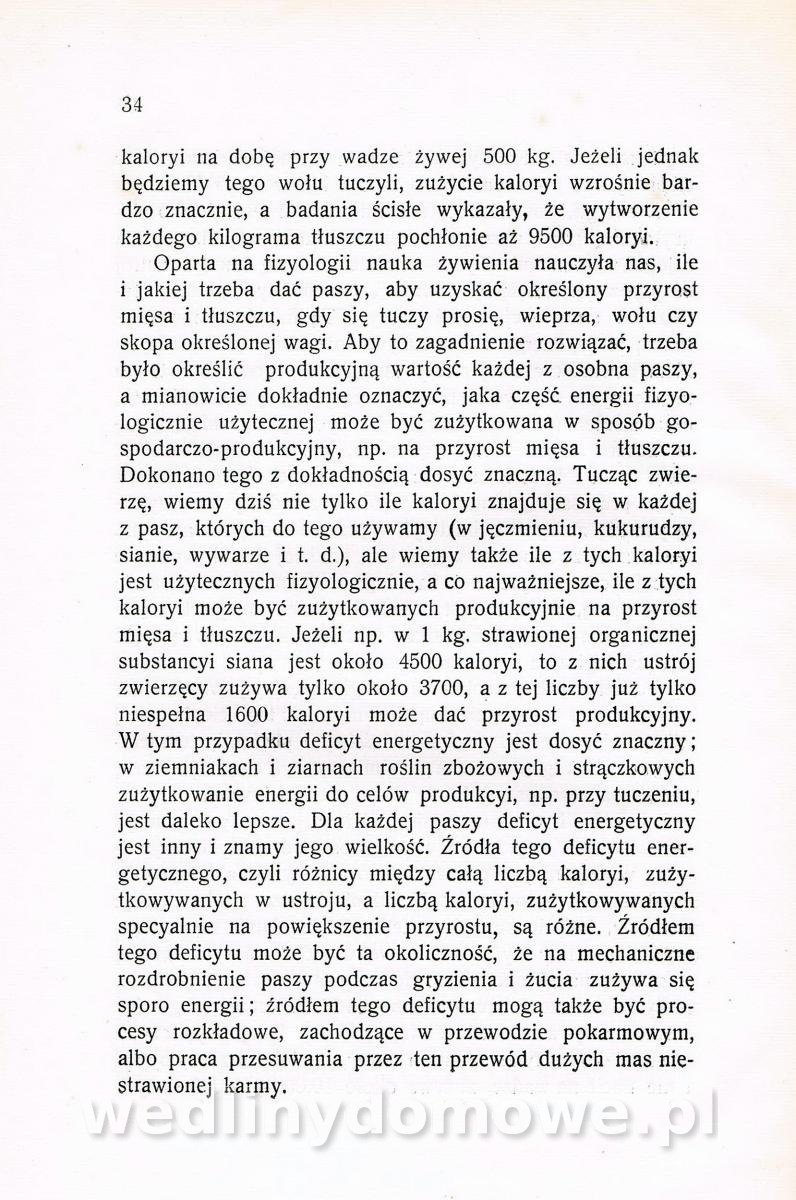 34

kaloryi na dobę przy wadze żywej 500 kg. Jeżeli jednak będziemy tego wołu tuczyli, zużycie kaloryi wzrośnie bardzo znacznie, a badania ścisłe wykazały, że wytworzenie każdego kilograma tłuszczu pochłonie aż 9500 kaloryi.

Oparta na fizyologii nauka żywienia nauczyła nas, ile i jakiej trzeba dać paszy, aby uzyskać określony przyrost mięsa i tłuszczu, gdy się tuczy prosię, wieprza, wołu czy skopa określonej wagi. Aby to zagadnienie rozwiązać, trzeba było określić produkcyjną wartość każdej z osobna paszy, a mianowicie dokładnie oznaczyć, jaka część energii fizyologicznie użytecznej może być zużytkowana w sposób gospodarczo-produkcyjny, np. na przyrost mięsa i tłuszczu. Dokonano tego z dokładnością dosyć znaczną. Tucząc zwierzę, wiemy dziś nie tylko ile kaloryi znajduje się w każdej z pasz, których do tego używamy (w jęczmieniu, kukurudzy, sianie, wywarze i t. d.), ale wiemy także ile z tych kaloryi jest użytecznych fizyologicznie, a co najważniejsze, ile z tych kaloryi może być zużytkowanych produkcyjnie na przyrost mięsa i tłuszczu. Jeżeli np. w 1 kg. strawionej organicznej substancyi siana jest około 4500 kaloryi, to z nich ustrój zwierzęcy zużywa tylko około 3700, a z tej liczby już tylko niespełna 1600 kaloryi może dać przyrost produkcyjny. W tym przypadku deficyt energetyczny jest dosyć znaczny; w ziemniakach i ziarnach roślin zbożowych i strączkowych zużytkowanie energii do celów produkcyi, np. przy tuczeniu, jest daleko lepsze. Dla każdej paszy deficyt energetyczny jest inny i znamy jego wielkość. Źródła tego deficytu energetycznego, czyli różnicy między całą liczbą kaloryi, zużytkowywanych w ustroju, a liczbą kaloryi, zużytkowywanych specyalnie na powiększenie przyrostu, są różne. Źródłem tego deficytu może być ta okoliczność, że na mechaniczne rozdrobnienie paszy podczas gryzienia i żucia zużywa się sporo energii; źródłem tego deficytu mogą także być procesy rozkładowe, zachodzące w przewodzie pokarmowym, albo praca przesuwania przez ten przewód dużych mas niestrawionej karmy.

wedlinydomowe.pl